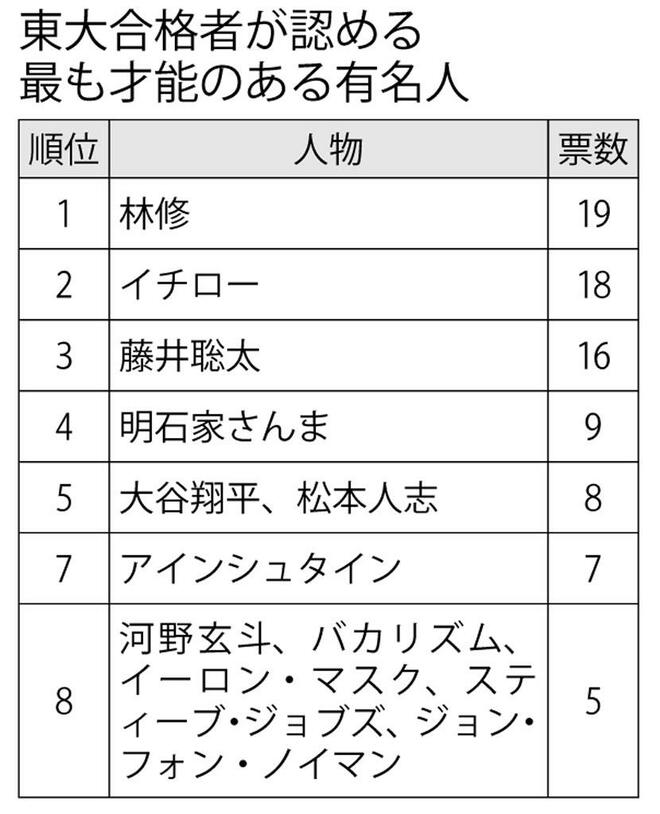 東大合格者が認める
最も才能のある有名人

| 順位 | 人物 | 票数 |
|---|---|---|
| 1 | 林修 | 19 |
| 2 | イチロー | 18 |
| 3 | 藤井聡太 | 16 |
| 4 | 明石家さんま | 9 |
| 5 | 大谷翔平、松本人志 | 8 |
| 7 | アインシュタイン | 7 |
| 8 | 河野玄斗、バカリズム、イーロン・マスク、スティーブ・ジョブズ、ジョン・フォン・ノイマン | 5 |